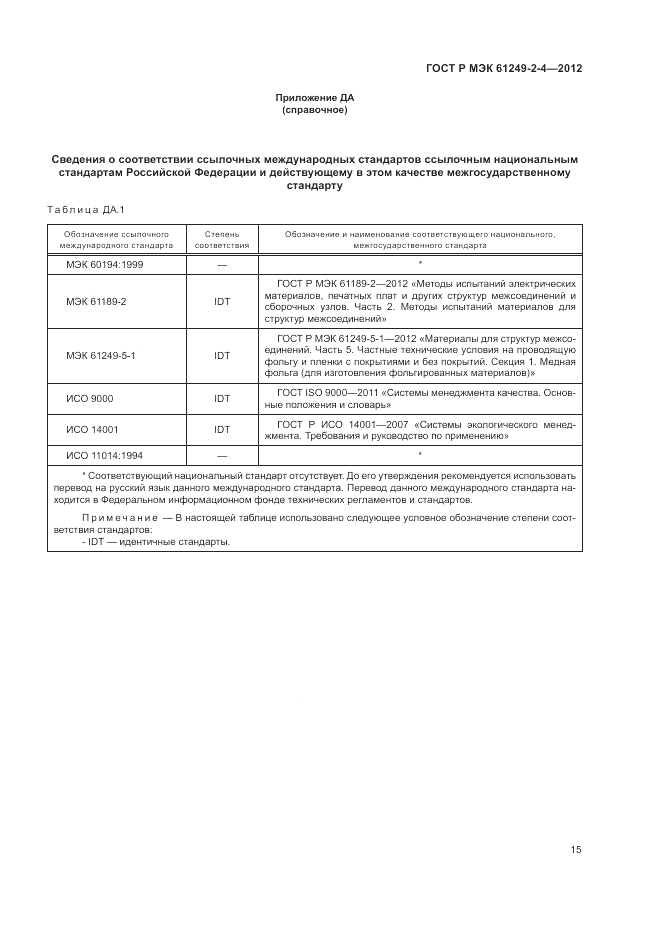 ГОСТ Р МЭК 61249-2-4—2012

Приложение ДА
(справочное)

Сведения о соответствии ссылочных международных стандартов ссылочным национальным стандартам Российской Федерации и действующему в этом качестве межгосударственному стандарту

Таблица ДА.1

| Обозначение ссылочного международного стандарта | Степень соответствия | Обозначение и наименование соответствующего национального, межгосударственного стандарта |
|---|---|---|
| МЭК 60194:1999 | — | * |
| МЭК 61189-2 | IDT | ГОСТ Р МЭК 61189-2—2012 «Методы испытаний электрических материалов, печатных плат и других структур межсоединений и сборочных узлов. Часть 2. Методы испытаний материалов для структур межсоединений» |
| МЭК 61249-5-1 | IDT | ГОСТ Р МЭК 61249-5-1—2012 «Материалы для структур межсоединений. Часть 5. Частные технические условия на проводящую фольгу и пленки с покрытиями и без покрытий. Секция 1. Медная фольга (для изготовления фольгированных материалов)» |
| ИСО 9000 | IDT | ГОСТ ISO 9000—2011 «Системы менеджмента качества. Основные положения и словарь» |
| ИСО 14001 | IDT | ГОСТ Р ИСО 14001—2007 «Системы экологического менеджмента. Требования и руководство по применению» |
| ИСО 11014:1994 | — | * |

* Соответствующий национальный стандарт отсутствует. До его утверждения рекомендуется использовать перевод на русский язык данного международного стандарта. Перевод данного международного стандарта находится в Федеральном информационном фонде технических регламентов и стандартов.

Примечание — В настоящей таблице использовано следующее условное обозначение степени соответствия стандартов:
- IDT — идентичные стандарты.

15